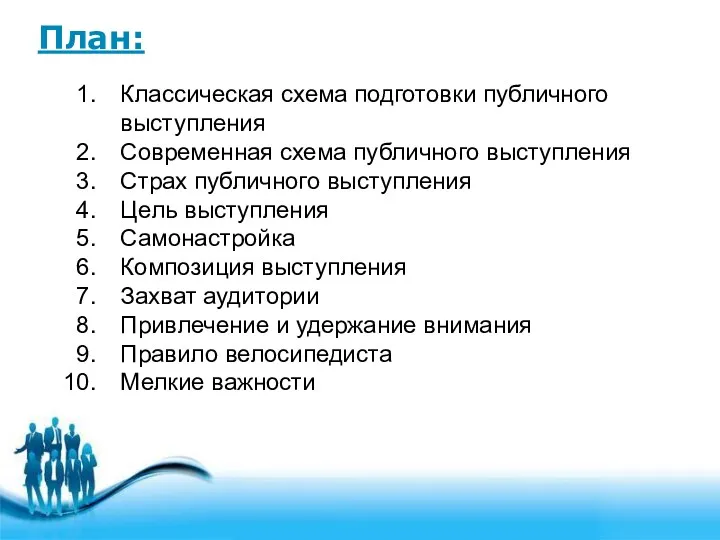 План:

1. Классическая схема подготовки публичного выступления
2. Современная схема публичного выступления
3. Страх публичного выступления
4. Цель выступления
5. Самонастройка
6. Композиция выступления
7. Захват аудитории
8. Привлечение и удержание внимания
9. Правило велосипедиста
10. Мелкие важности